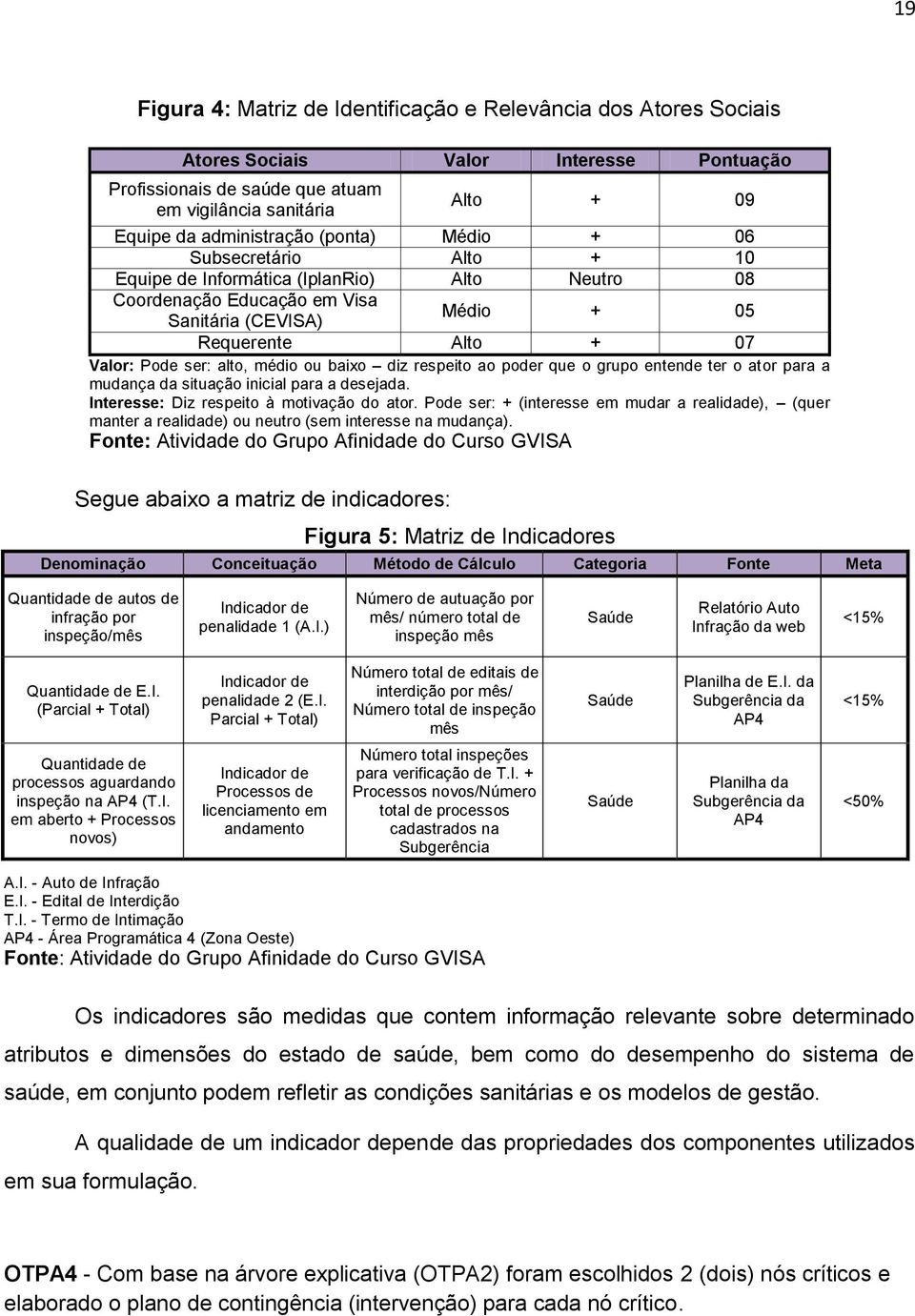 19

Figura 4: Matriz de Identificação e Relevância dos Atores Sociais

| Atores Sociais | Valor | Interesse | Pontuação |
|---|---|---|---|
| Profissionais de saúde que atuam em vigilância sanitária | Alto | + | 09 |
| Equipe da administração (ponta) | Médio | + | 06 |
| Subsecretário | Alto | + | 10 |
| Equipe de Informática (IplanRio) | Alto | Neutro | 08 |
| Coordenação Educação em Visa Sanitária (CEVISA) | Médio | + | 05 |
| Requerente | Alto | + | 07 |

Valor: Pode ser: alto, médio ou baixo – diz respeito ao poder que o grupo entende ter o ator para a mudança da situação inicial para a desejada.
Interesse: Diz respeito à motivação do ator. Pode ser: + (interesse em mudar a realidade), – (quer manter a realidade) ou neutro (sem interesse na mudança).
Fonte: Atividade do Grupo Afinidade do Curso GVISA

Segue abaixo a matriz de indicadores:

Figura 5: Matriz de Indicadores

| Denominação | Conceituação | Método de Cálculo | Categoria | Fonte | Meta |
|---|---|---|---|---|---|
| Quantidade de autos de infração por inspeção/mês | Indicador de penalidade 1 (A.I.) | Número de autuação por mês/ número total de inspeção mês | Saúde | Relatório Auto Infração da web | <15% |
| Quantidade de E.I. (Parcial + Total) | Indicador de penalidade 2 (E.I. Parcial + Total) | Número total de editais de interdição por mês/ Número total de inspeção mês | Saúde | Planilha de E.I. da Subgerência da AP4 | <15% |
| Quantidade de processos aguardando inspeção na AP4 (T.I. em aberto + Processos novos) | Indicador de Processos de licenciamento em andamento | Número total inspeções para verificação de T.I. + Processos novos/Número total de processos cadastrados na Subgerência | Saúde | Planilha da Subgerência da AP4 | <50% |

A.I. - Auto de Infração
E.I. - Edital de Interdição
T.I. - Termo de Intimação
AP4 - Área Programática 4 (Zona Oeste)
Fonte: Atividade do Grupo Afinidade do Curso GVISA

Os indicadores são medidas que contem informação relevante sobre determinado atributos e dimensões do estado de saúde, bem como do desempenho do sistema de saúde, em conjunto podem refletir as condições sanitárias e os modelos de gestão.

A qualidade de um indicador depende das propriedades dos componentes utilizados em sua formulação.

OTPA4 - Com base na árvore explicativa (OTPA2) foram escolhidos 2 (dois) nós críticos e elaborado o plano de contingência (intervenção) para cada nó crítico.